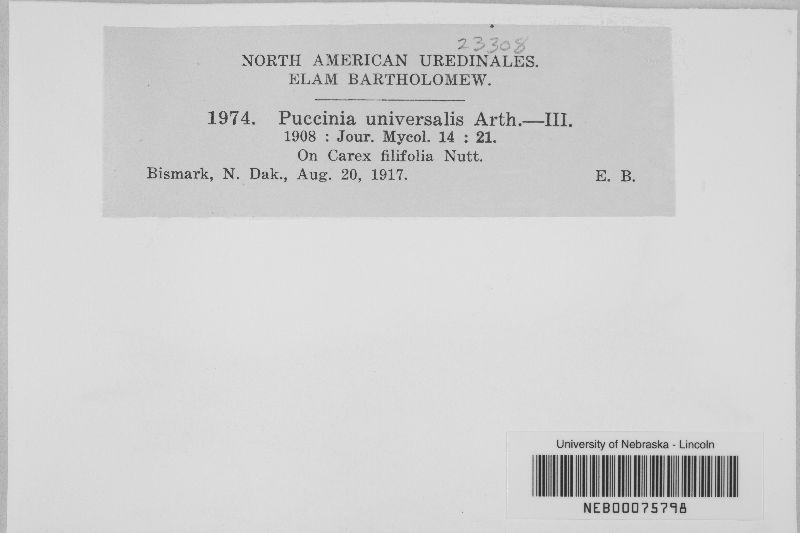 23308

NORTH AMERICAN UREDINALES.
ELAM BARTHOLOMEW.

1974. Puccinia universalis Arth.—III.
1908 : Jour. Mycol. 14 : 21.
On Carex filifolia Nutt.
Bismark, N. Dak., Aug. 20, 1917. E. B.

University of Nebraska - Lincoln
NEB00075798